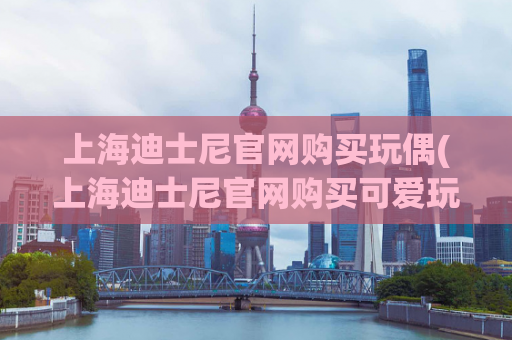 上海迪士尼官网购买玩偶(上海迪士尼官网购买可爱玩